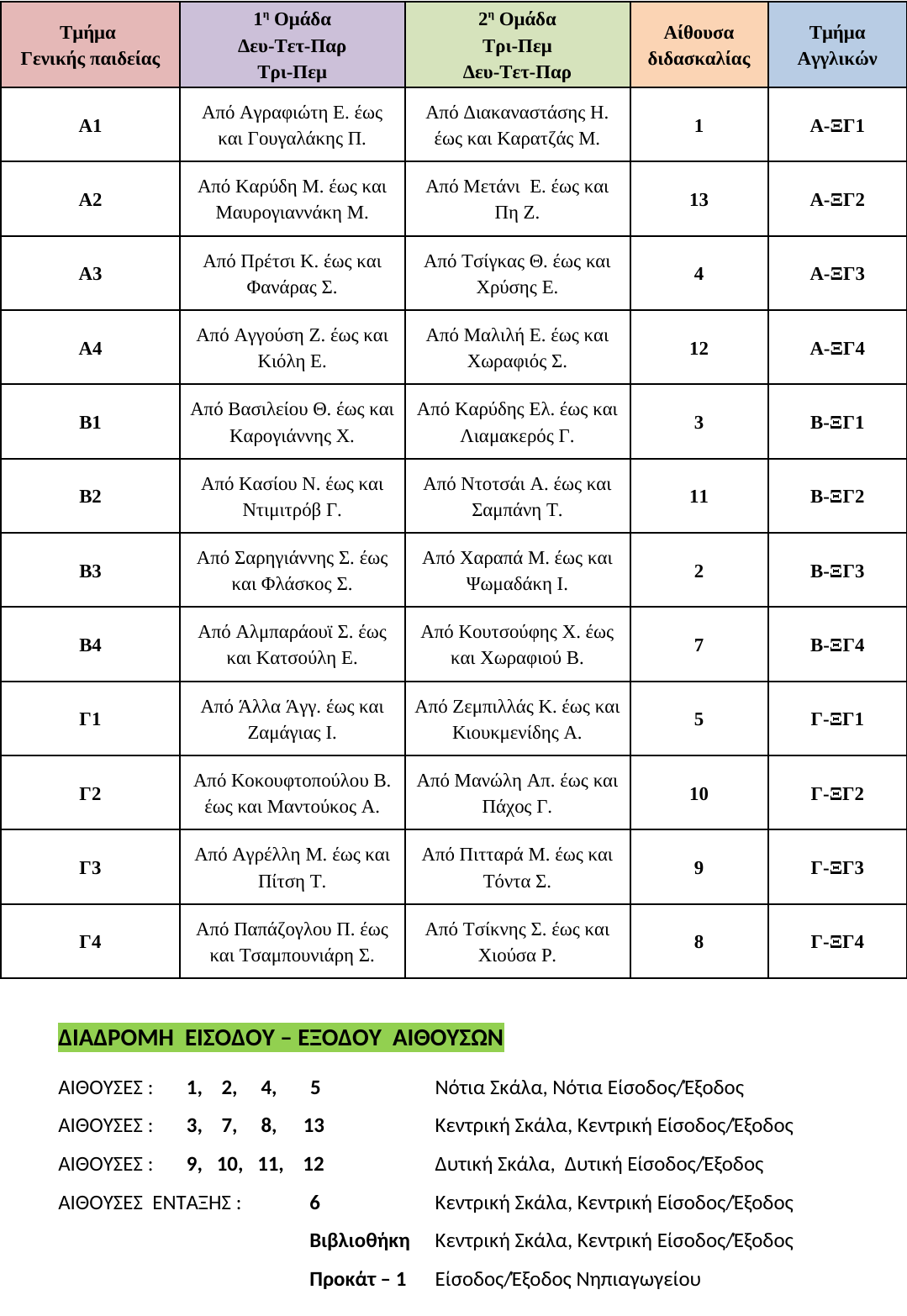 | Τμήμα Γενικής παιδείας | 1η Ομάδα Δευ-Τετ-Παρ Τρι-Πεμ | 2η Ομάδα Τρι-Πεμ Δευ-Τετ-Παρ | Αίθουσα διδασκαλίας | Τμήμα Αγγλικών |
|---|---|---|---|---|
| Α1 | Από Αγραφιώτη Ε. έως και Γουγαλάκης Π. | Από Διακαναστάσης Η. έως και Καρατζάς Μ. | 1 | Α-ΞΓ1 |
| Α2 | Από Καρύδη Μ. έως και Μαυρογιαννάκη Μ. | Από Μετάνι Ε. έως και Πη Ζ. | 13 | Α-ΞΓ2 |
| Α3 | Από Πρέτσι Κ. έως και Φανάρας Σ. | Από Τσίγκας Θ. έως και Χρύσης Ε. | 4 | Α-ΞΓ3 |
| Α4 | Από Αγγούση Ζ. έως και Κιόλη Ε. | Από Μαλιλή Ε. έως και Χωραφιός Σ. | 12 | Α-ΞΓ4 |
| Β1 | Από Βασιλείου Θ. έως και Καρογιάννης Χ. | Από Καρύδης Ελ. έως και Λιαμακερός Γ. | 3 | Β-ΞΓ1 |
| Β2 | Από Κασίου Ν. έως και Ντιμιτρόβ Γ. | Από Ντοτσάι Α. έως και Σαμπάνη Τ. | 11 | Β-ΞΓ2 |
| Β3 | Από Σαρηγιάννης Σ. έως και Φλάσκος Σ. | Από Χαραπά Μ. έως και Ψωμαδάκη Ι. | 2 | Β-ΞΓ3 |
| Β4 | Από Αλμπαράουϊ Σ. έως και Κατσούλη Ε. | Από Κουτσούφης Χ. έως και Χωραφιού Β. | 7 | Β-ΞΓ4 |
| Γ1 | Από Άλλα Άγγ. έως και Ζαμάγιας Ι. | Από Ζεμπιλλάς Κ. έως και Κιουκμενίδης Α. | 5 | Γ-ΞΓ1 |
| Γ2 | Από Κοκουφτοπούλου Β. έως και Μαντούκος Α. | Από Μανώλη Απ. έως και Πάχος Γ. | 10 | Γ-ΞΓ2 |
| Γ3 | Από Αγρέλλη Μ. έως και Πίτση Τ. | Από Πιτταρά Μ. έως και Τόντα Σ. | 9 | Γ-ΞΓ3 |
| Γ4 | Από Παπάζογλου Π. έως και Τσαμπουνιάρη Σ. | Από Τσίκνης Σ. έως και Χιούσα Ρ. | 8 | Γ-ΞΓ4 |

ΔΙΑΔΡΟΜΗ ΕΙΣΟΔΟΥ – ΕΞΟΔΟΥ ΑΙΘΟΥΣΩΝ

ΑΙΘΟΥΣΕΣ : 1, 2, 4, 5 Νότια Σκάλα, Νότια Είσοδος/Έξοδος

ΑΙΘΟΥΣΕΣ : 3, 7, 8, 13 Κεντρική Σκάλα, Κεντρική Είσοδος/Έξοδος

ΑΙΘΟΥΣΕΣ : 9, 10, 11, 12 Δυτική Σκάλα, Δυτική Είσοδος/Έξοδος

ΑΙΘΟΥΣΕΣ ΕΝΤΑΞΗΣ : 6 Κεντρική Σκάλα, Κεντρική Είσοδος/Έξοδος

Βιβλιοθήκη Κεντρική Σκάλα, Κεντρική Είσοδος/Έξοδος

Προκάτ – 1 Είσοδος/Έξοδος Νηπιαγωγείου